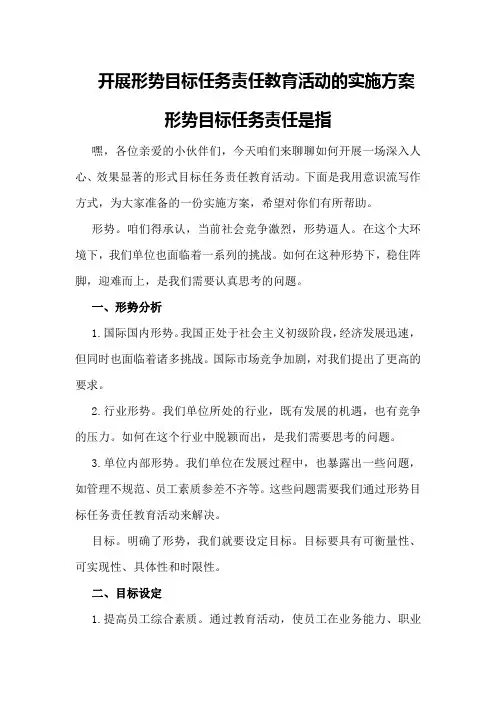 开展形势目标任务责任教育活动的实施方案

形势目标任务责任是指

嘿，各位亲爱的小伙伴们，今天咱们来聊聊如何开展一场深入人心、效果显著的形式目标任务责任教育活动。下面是我用意识流写作方式，为大家准备的一份实施方案，希望对你们有所帮助。

形势。咱们得承认，当前社会竞争激烈，形势逼人。在这个大环境下，我们单位也面临着一系列的挑战。如何在这种形势下，稳住阵脚，迎难而上，是我们需要认真思考的问题。

一、形势分析

1.国际国内形势。我国正处于社会主义初级阶段，经济发展迅速，但同时也面临着诸多挑战。国际市场竞争加剧，对我们提出了更高的要求。

2.行业形势。我们单位所处的行业，既有发展的机遇，也有竞争的压力。如何在这个行业中脱颖而出，是我们需要思考的问题。

3.单位内部形势。我们单位在发展过程中，也暴露出一些问题，如管理不规范、员工素质参差不齐等。这些问题需要我们通过形势目标任务责任教育活动来解决。

目标。明确了形势，我们就要设定目标。目标要具有可衡量性、可实现性、具体性和时限性。

二、目标设定

1.提高员工综合素质。通过教育活动，使员工在业务能力、职业